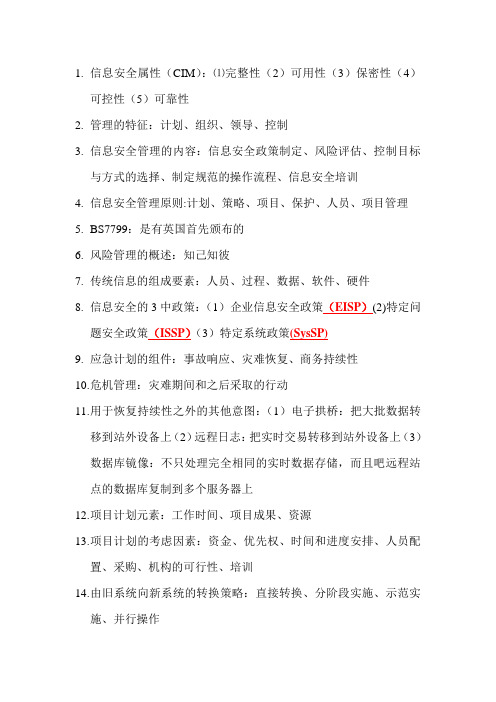 1. 信息安全属性（CIM）：⑴完整性（2）可用性（3）保密性（4）可控性（5）可靠性

2. 管理的特征：计划、组织、领导、控制

3. 信息安全管理的内容：信息安全政策制定、风险评估、控制目标与方式的选择、制定规范的操作流程、信息安全培训

4. 信息安全管理原则:计划、策略、项目、保护、人员、项目管理

5. BS7799：是有英国首先颁布的

6. 风险管理的概述：知己知彼

7. 传统信息的组成要素：人员、过程、数据、软件、硬件

8. 信息安全的 3 中政策：（1）企业信息安全政策（EISP）(2)特定问题安全政策（ISSP）（3）特定系统政策(SysSP)

9. 应急计划的组件：事故响应、灾难恢复、商务持续性

10.危机管理：灾难期间和之后采取的行动

11.用于恢复持续性之外的其他意图：（1）电子拱桥：把大批数据转移到站外设备上（2）远程日志：把实时交易转移到站外设备上（3）数据库镜像：不只处理完全相同的实时数据存储，而且吧远程站点的数据库复制到多个服务器上

12.项目计划元素：工作时间、项目成果、资源

13.项目计划的考虑因素：资金、优先权、时间和进度安排、人员配置、采购、机构的可行性、培训

14.由旧系统向新系统的转换策略：直接转换、分阶段实施、示范实施、并行操作